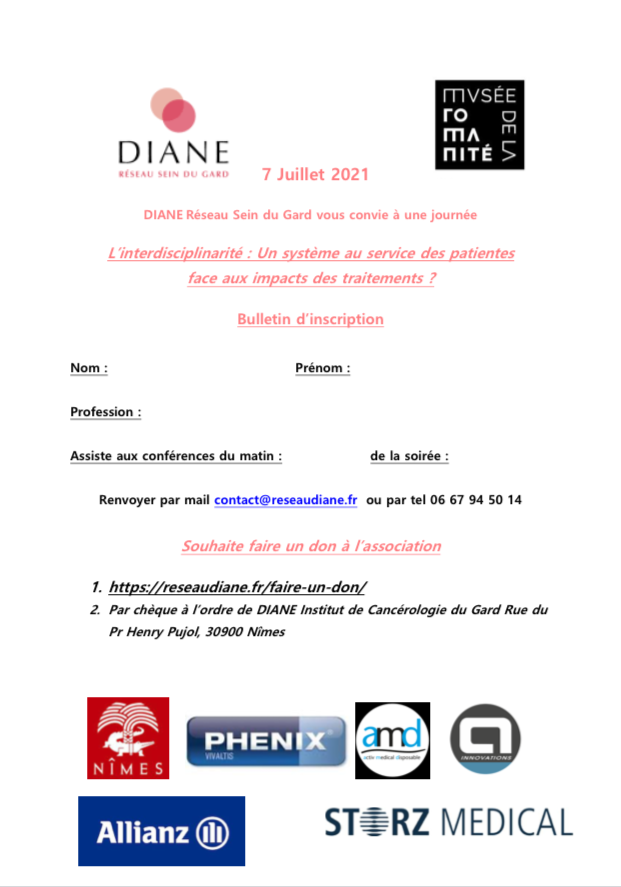 DIANE
RÉSEAU SEIN DU GARD

MVSÉE DE LA ROMANITÉ

7 Juillet 2021

DIANE Réseau Sein du Gard vous convie à une journée

L'interdisciplinarité : Un système au service des patientes face aux impacts des traitements ?

Bulletin d'inscription

Nom : Prénom :

Profession :

Assiste aux conférences du matin : de la soirée :

Renvoyer par mail contact@reseaudiane.fr ou par tel 06 67 94 50 14

Souhaite faire un don à l'association

1. https://reseaudiane.fr/faire-un-don/
2. Par chèque à l'ordre de DIANE Institut de Cancérologie du Gard Rue du Pr Henry Pujol, 30900 Nîmes

NÎMES

PHENIX
VIVALTIS

amd
activ medical disposable

INNOVATIONS

Allianz

STORZ MEDICAL